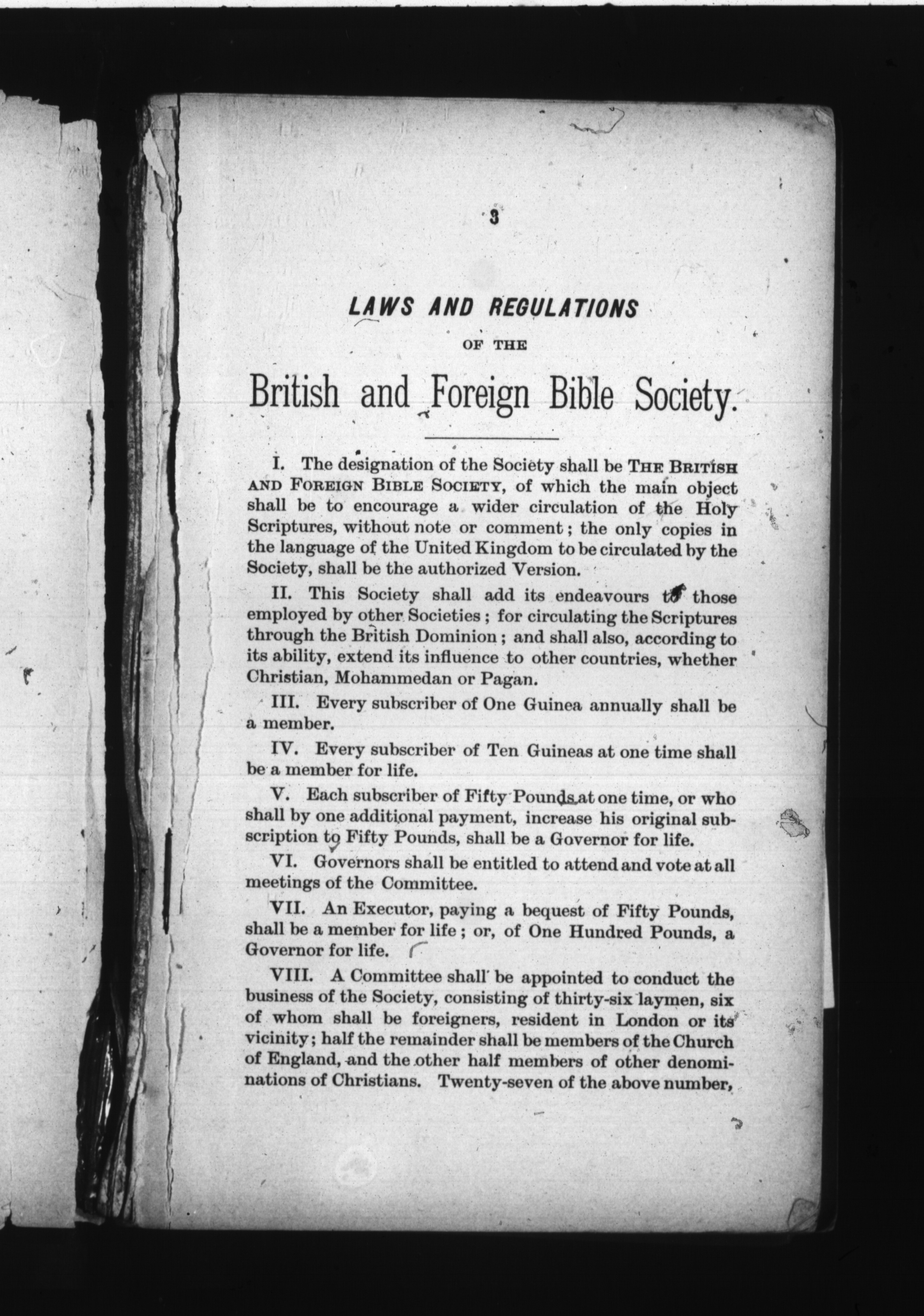 3

LAWS AND REGULATIONS

OF THE

British and Foreign Bible Society.

I. The designation of the Society shall be THE BRITISH AND FOREIGN BIBLE SOCIETY, of which the main object shall be to encourage a wider circulation of the Holy Scriptures, without note or comment; the only copies in the language of the United Kingdom to be circulated by the Society, shall be the authorized Version.

II. This Society shall add its endeavours to those employed by other Societies; for circulating the Scriptures through the British Dominion; and shall also, according to its ability, extend its influence to other countries, whether Christian, Mohammedan or Pagan.

III. Every subscriber of One Guinea annually shall be a member.

IV. Every subscriber of Ten Guineas at one time shall be a member for life.

V. Each subscriber of Fifty Pounds at one time, or who shall by one additional payment, increase his original subscription to Fifty Pounds, shall be a Governor for life.

VI. Governors shall be entitled to attend and vote at all meetings of the Committee.

VII. An Executor, paying a bequest of Fifty Pounds, shall be a member for life; or, of One Hundred Pounds, a Governor for life.

VIII. A Committee shall be appointed to conduct the business of the Society, consisting of thirty-six laymen, six of whom shall be foreigners, resident in London or its vicinity; half the remainder shall be members of the Church of England, and the other half members of other denominations of Christians. Twenty-seven of the above number,